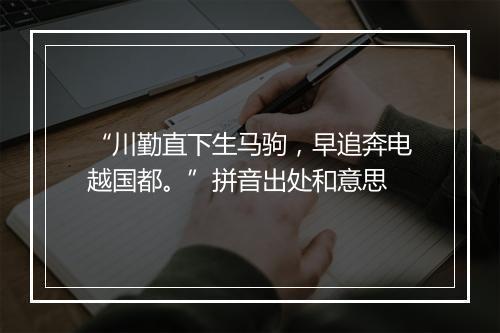 “川勤直下生马驹，早追奔电越国都。”拼音出处和意思